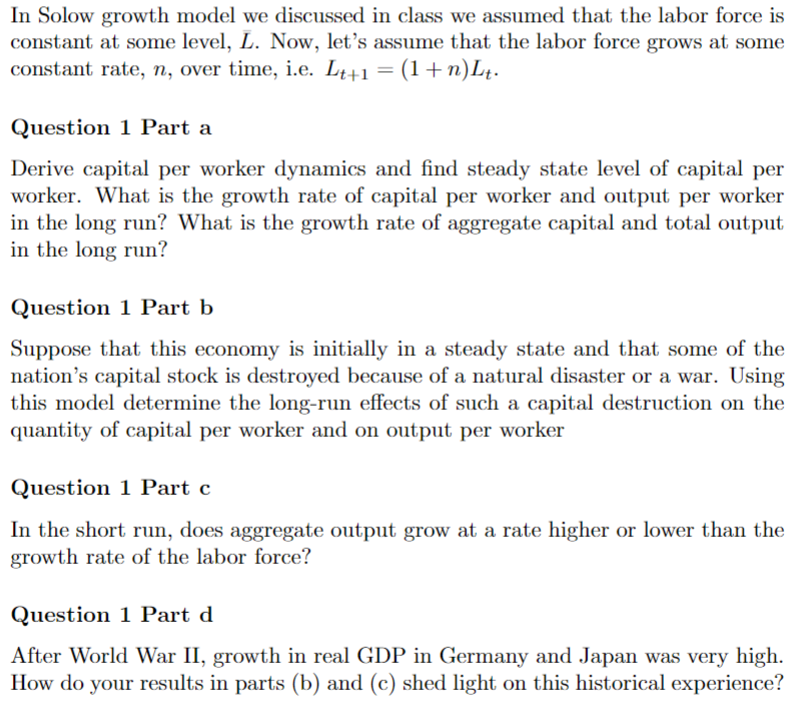 In Solow growth model we discussed in class we assumed that the labor force is constant at some level, $\bar{L}$. Now, let's assume that the labor force grows at some constant rate, $n$, over time, i.e. $L_{t+1} = (1+n)L_t$.

Question 1 Part a

Derive capital per worker dynamics and find steady state level of capital per worker. What is the growth rate of capital per worker and output per worker in the long run? What is the growth rate of aggregate capital and total output in the long run?

Question 1 Part b

Suppose that this economy is initially in a steady state and that some of the nation's capital stock is destroyed because of a natural disaster or a war. Using this model determine the long-run effects of such a capital destruction on the quantity of capital per worker and on output per worker

Question 1 Part c

In the short run, does aggregate output grow at a rate higher or lower than the growth rate of the labor force?

Question 1 Part d

After World War II, growth in real GDP in Germany and Japan was very high. How do your results in parts (b) and (c) shed light on this historical experience?